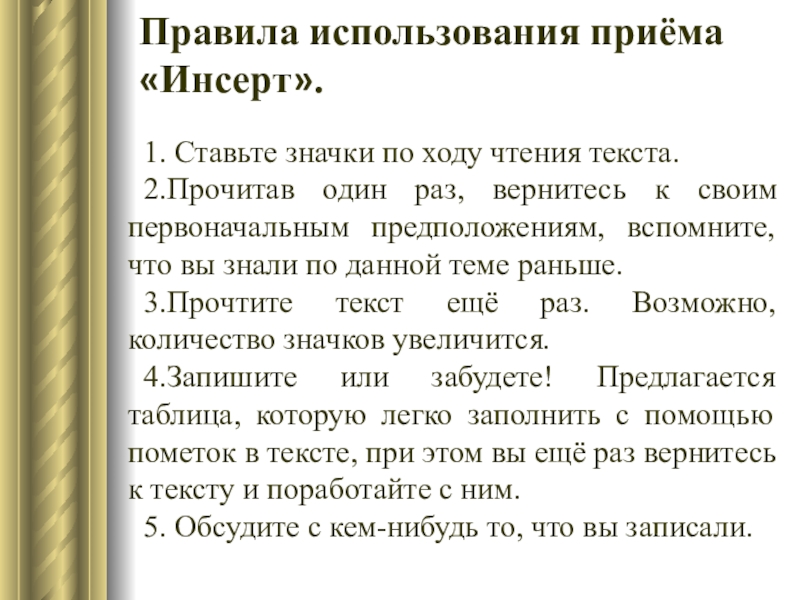 Правила использования приёма «Инсерт».

1. Ставьте значки по ходу чтения текста.

2.Прочитав один раз, вернитесь к своим первоначальным предположениям, вспомните, что вы знали по данной теме раньше.

3.Прочтите текст ещё раз. Возможно, количество значков увеличится.

4.Запишите или забудете! Предлагается таблица, которую легко заполнить с помощью пометок в тексте, при этом вы ещё раз вернитесь к тексту и поработайте с ним.

5. Обсудите с кем-нибудь то, что вы записали.